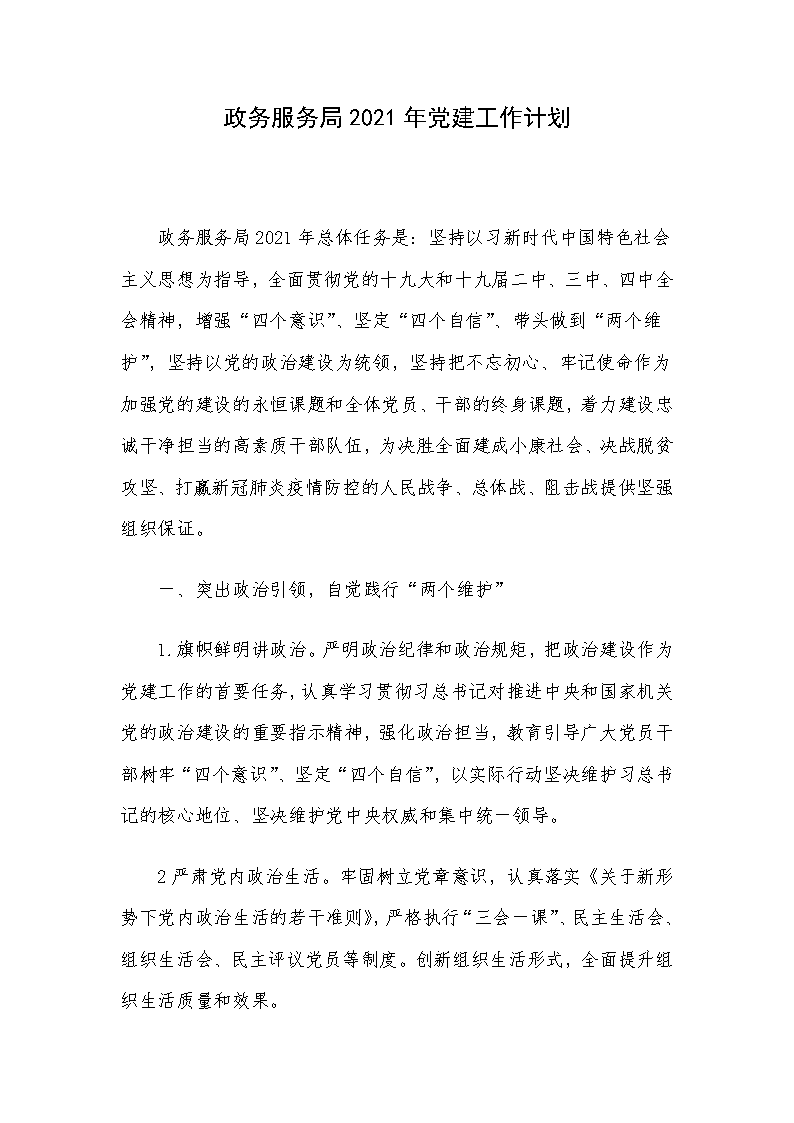 政务服务局2021年党建工作计划

政务服务局2021年总体任务是：坚持以习新时代中国特色社会主义思想为指导，全面贯彻党的十九大和十九届二中、三中、四中全会精神，增强“四个意识”、坚定“四个自信”、带头做到“两个维护”，坚持以党的政治建设为统领，坚持把不忘初心、牢记使命作为加强党的建设的永恒课题和全体党员、干部的终身课题，着力建设忠诚干净担当的高素质干部队伍，为决胜全面建成小康社会、决战脱贫攻坚、打赢新冠肺炎疫情防控的人民战争、总体战、阻击战提供坚强组织保证。

一、突出政治引领，自觉践行“两个维护”

1.旗帜鲜明讲政治。严明政治纪律和政治规矩，把政治建设作为党建工作的首要任务，认真学习贯彻习总书记对推进中央和国家机关党的政治建设的重要指示精神，强化政治担当，教育引导广大党员干部树牢“四个意识”、坚定“四个自信”，以实际行动坚决维护习总书记的核心地位、坚决维护党中央权威和集中统一领导。

2严肃党内政治生活。牢固树立党章意识，认真落实《关于新形势下党内政治生活的若干准则》，严格执行“三会一课”、民主生活会、组织生活会、民主评议党员等制度。创新组织生活形式，全面提升组织生活质量和效果。